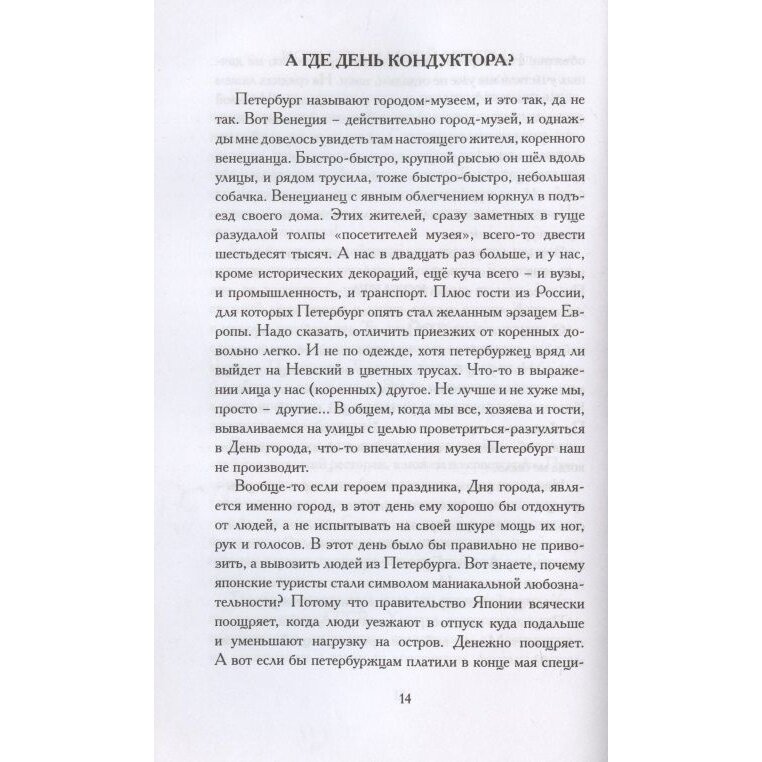 А ГДЕ ДЕНЬ КОНДУКТОРА?

Петербург называют городом-музеем, и это так, да не так. Вот Венеция – действительно город-музей, и однажды мне довелось увидеть там настоящего жителя, коренного венецианца. Быстро-быстро, крупной рысью он шёл вдоль улицы, и рядом трусила, тоже быстро-быстро, небольшая собачка. Венецианец с явным облегчением юркнул в подъезд своего дома. Этих жителей, сразу заметных в гуще разудалой толпы «посетителей музея», всего-то двести шестьдесят тысяч. А нас в двадцать раз больше, и у нас, кроме исторических декораций, ещё куча всего – и вузы, и промышленность, и транспорт. Плюс гости из России, для которых Петербург опять стал желанным эрзацем Европы. Надо сказать, отличить приезжих от коренных довольно легко. И не по одежде, хотя петербуржец вряд ли выйдет на Невский в цветных трусах. Что-то в выражении лица у нас (коренных) другое. Не лучше и не хуже мы, просто – другие... В общем, когда мы все, хозяева и гости, вываливаемся на улицы с целью проветриться-разгуляться в День города, что-то впечатления музея Петербург наш не производит.

Вообще-то если героем праздника, Дня города, является именно город, в этот день ему хорошо бы отдохнуть от людей, а не испытывать на своей шкуре мощь их ног, рук и голосов. В этот день было бы правильно не привозить, а вывозить людей из Петербурга. Вот знаете, почему японские туристы стали символом маниакальной любознательности? Потому что правительство Японии всячески поощряет, когда люди уезжают в отпуск куда подальше и уменьшают нагрузку на остров. Денежно поощряет. А вот если бы петербуржцам платили в конце мая специ-

14